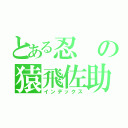 とある忍の猿飛佐助
インデックス